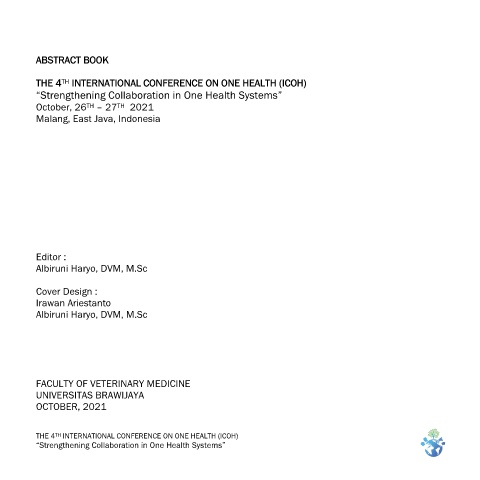 ABSTRACT BOOK

THE 4$^{TH}$ INTERNATIONAL CONFERENCE ON ONE HEALTH (ICOH)
"Strengthening Collaboration in One Health Systems"
October, 26$^{TH}$ – 27$^{TH}$ 2021
Malang, East Java, Indonesia

Editor :
Albiruni Haryo, DVM, M.Sc

Cover Design :
Irawan Ariestanto
Albiruni Haryo, DVM, M.Sc

FACULTY OF VETERINARY MEDICINE
UNIVERSITAS BRAWIJAYA
OCTOBER, 2021

THE 4$^{TH}$ INTERNATIONAL CONFERENCE ON ONE HEALTH (ICOH)
"Strengthening Collaboration in One Health Systems"